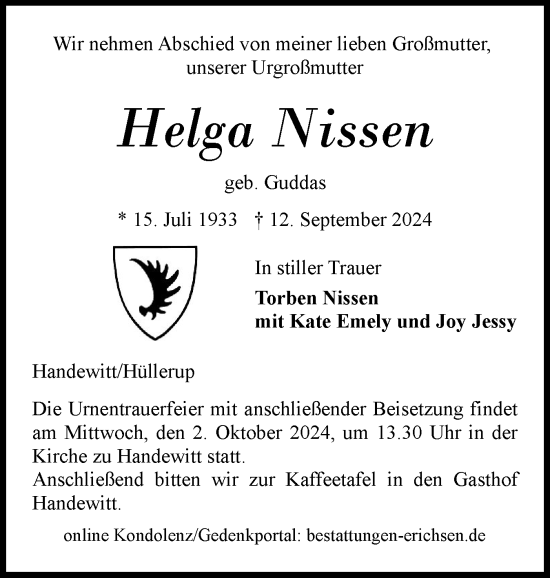 Wir nehmen Abschied von meiner lieben Großmutter, unserer Urgroßmutter

Helga Nissen

geb. Guddas

* 15. Juli 1933 † 12. September 2024

In stiller Trauer

Torben Nissen
mit Kate Emely und Joy Jessy

Handewitt/Hüllerup

Die Urnentrauerfeier mit anschließender Beisetzung findet am Mittwoch, den 2. Oktober 2024, um 13.30 Uhr in der Kirche zu Handewitt statt.
Anschließend bitten wir zur Kaffeetafel in den Gasthof Handewitt.

online Kondolenz/Gedenkportal: bestattungen-erichsen.de